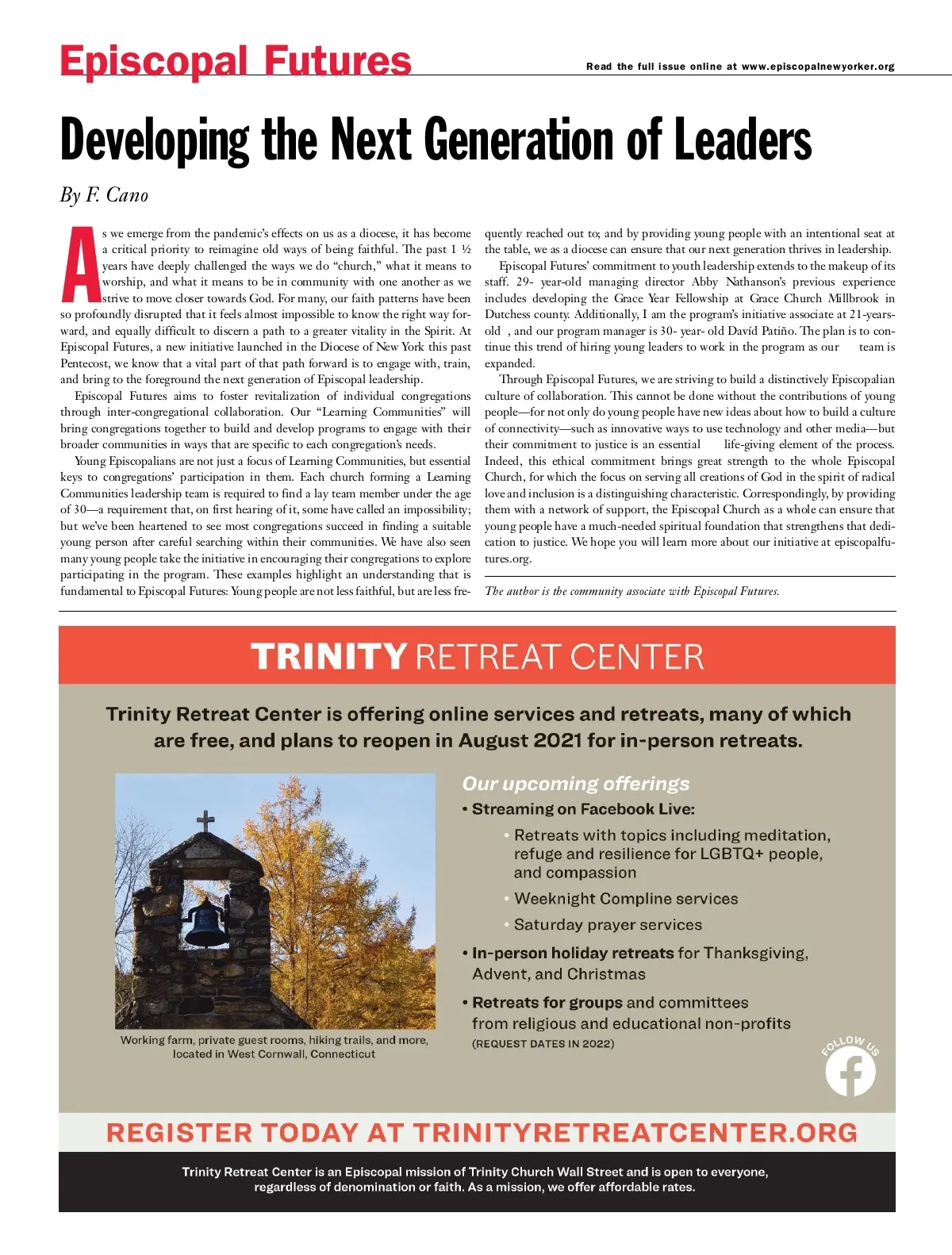 Episcopal Futures

Read the full issue online at www.episcopalnewyorker.org

Developing the Next Generation of Leaders

By F. Cano

As we emerge from the pandemic's effects on us as a diocese, it has become a critical priority to reimagine old ways of being faithful. The past 1 ½ years have deeply challenged the ways we do "church," what it means to worship, and what it means to be in community with one another as we strive to move closer towards God. For many, our faith patterns have been so profoundly disrupted that it feels almost impossible to know the right way forward, and equally difficult to discern a path to a greater vitality in the Spirit. At Episcopal Futures, a new initiative launched in the Diocese of New York this past Pentecost, we know that a vital part of that path forward is to engage with, train, and bring to the foreground the next generation of Episcopal leadership.

Episcopal Futures aims to foster revitalization of individual congregations through inter-congregational collaboration. Our "Learning Communities" will bring congregations together to build and develop programs to engage with their broader communities in ways that are specific to each congregation's needs.

Young Episcopalians are not just a focus of Learning Communities, but essential keys to congregations' participation in them. Each church forming a Learning Communities leadership team is required to find a lay team member under the age of 30—a requirement that, on first hearing of it, some have called an impossibility; but we've been heartened to see most congregations succeed in finding a suitable young person after careful searching within their communities. We have also seen many young people take the initiative in encouraging their congregations to explore participating in the program. These examples highlight an understanding that is fundamental to Episcopal Futures: Young people are not less faithful, but are less frequently reached out to; and by providing young people with an intentional seat at the table, we as a diocese can ensure that our next generation thrives in leadership.

Episcopal Futures' commitment to youth leadership extends to the makeup of its staff. 29- year-old managing director Abby Nathanson's previous experience includes developing the Grace Year Fellowship at Grace Church Millbrook in Dutchess county. Additionally, I am the program's initiative associate at 21-years-old , and our program manager is 30- year- old Davíd Patiño. The plan is to continue this trend of hiring young leaders to work in the program as our team is expanded.

Through Episcopal Futures, we are striving to build a distinctively Episcopalian culture of collaboration. This cannot be done without the contributions of young people—for not only do young people have new ideas about how to build a culture of connectivity—such as innovative ways to use technology and other media—but their commitment to justice is an essential life-giving element of the process. Indeed, this ethical commitment brings great strength to the whole Episcopal Church, for which the focus on serving all creations of God in the spirit of radical love and inclusion is a distinguishing characteristic. Correspondingly, by providing them with a network of support, the Episcopal Church as a whole can ensure that young people have a much-needed spiritual foundation that strengthens that dedication to justice. We hope you will learn more about our initiative at episcopalfutures.org.

The author is the community associate with Episcopal Futures.

TRINITY RETREAT CENTER

Trinity Retreat Center is offering online services and retreats, many of which are free, and plans to reopen in August 2021 for in-person retreats.

Working farm, private guest rooms, hiking trails, and more, located in West Cornwall, Connecticut

Our upcoming offerings
• Streaming on Facebook Live:
• Retreats with topics including meditation, refuge and resilience for LGBTQ+ people, and compassion
• Weeknight Compline services
• Saturday prayer services
• In-person holiday retreats for Thanksgiving, Advent, and Christmas
• Retreats for groups and committees from religious and educational non-profits (REQUEST DATES IN 2022)

FOLLOW US

REGISTER TODAY AT TRINITYRETREATCENTER.ORG

Trinity Retreat Center is an Episcopal mission of Trinity Church Wall Street and is open to everyone, regardless of denomination or faith. As a mission, we offer affordable rates.